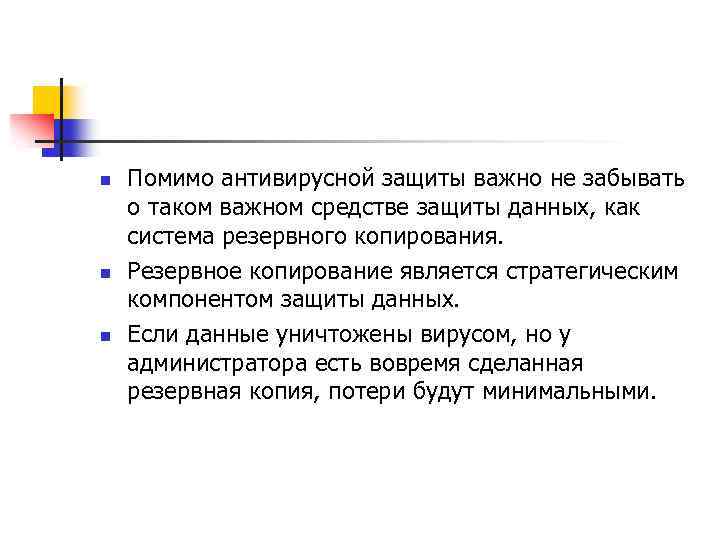 Помимо антивирусной защиты важно не забывать о таком важном средстве защиты данных, как система резервного копирования.

Резервное копирование является стратегическим компонентом защиты данных.

Если данные уничтожены вирусом, но у администратора есть вовремя сделанная резервная копия, потери будут минимальными.